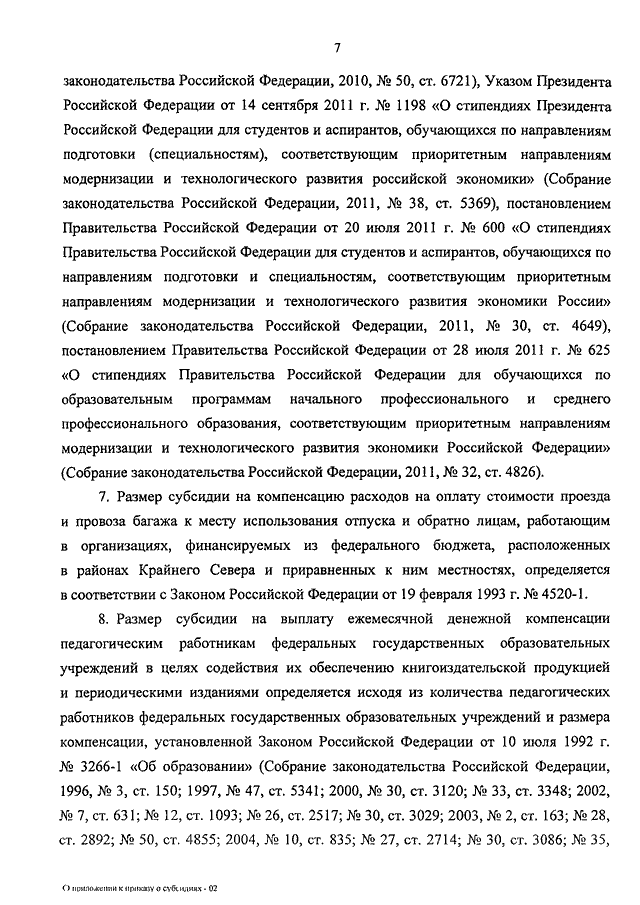 7

законодательства Российской Федерации, 2010, № 50, ст. 6721), Указом Президента Российской Федерации от 14 сентября 2011 г. № 1198 «О стипендиях Президента Российской Федерации для студентов и аспирантов, обучающихся по направлениям подготовки (специальностям), соответствующим приоритетным направлениям модернизации и технологического развития российской экономики» (Собрание законодательства Российской Федерации, 2011, № 38, ст. 5369), постановлением Правительства Российской Федерации от 20 июля 2011 г. № 600 «О стипендиях Правительства Российской Федерации для студентов и аспирантов, обучающихся по направлениям подготовки и специальностям, соответствующим приоритетным направлениям модернизации и технологического развития экономики России» (Собрание законодательства Российской Федерации, 2011, № 30, ст. 4649), постановлением Правительства Российской Федерации от 28 июля 2011 г. № 625 «О стипендиях Правительства Российской Федерации для обучающихся по образовательным программам начального профессионального и среднего профессионального образования, соответствующим приоритетным направлениям модернизации и технологического развития экономики Российской Федерации» (Собрание законодательства Российской Федерации, 2011, № 32, ст. 4826).

7. Размер субсидии на компенсацию расходов на оплату стоимости проезда и провоза багажа к месту использования отпуска и обратно лицам, работающим в организациях, финансируемых из федерального бюджета, расположенных в районах Крайнего Севера и приравненных к ним местностях, определяется в соответствии с Законом Российской Федерации от 19 февраля 1993 г. № 4520-1.

8. Размер субсидии на выплату ежемесячной денежной компенсации педагогическим работникам федеральных государственных образовательных учреждений в целях содействия их обеспечению книгоиздательской продукцией и периодическими изданиями определяется исходя из количества педагогических работников федеральных государственных образовательных учреждений и размера компенсации, установленной Законом Российской Федерации от 10 июля 1992 г. № 3266-1 «Об образовании» (Собрание законодательства Российской Федерации, 1996, № 3, ст. 150; 1997, № 47, ст. 5341; 2000, № 30, ст. 3120; № 33, ст. 3348; 2002, № 7, ст. 631; № 12, ст. 1093; № 26, ст. 2517; № 30, ст. 3029; 2003, № 2, ст. 163; № 28, ст. 2892; № 50, ст. 4855; 2004, № 10, ст. 835; № 27, ст. 2714; № 30, ст. 3086; № 35,

О приложении к приказу о субсидиях - 02